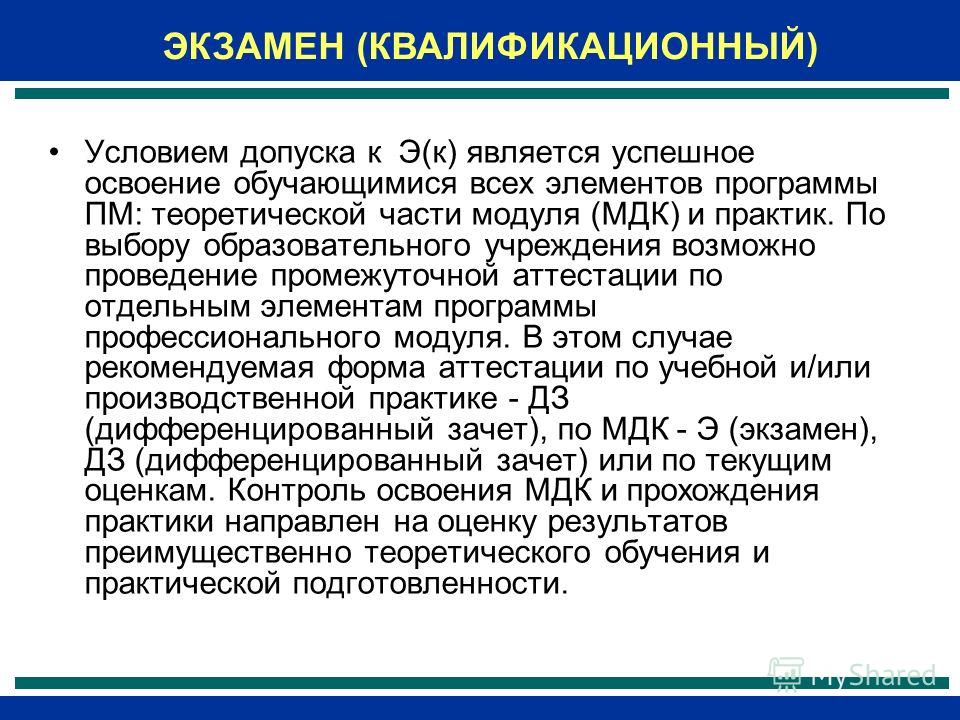 ЭКЗАМЕН (КВАЛИФИКАЦИОННЫЙ)

• Условием допуска к Э(к) является успешное освоение обучающимися всех элементов программы ПМ: теоретической части модуля (МДК) и практик. По выбору образовательного учреждения возможно проведение промежуточной аттестации по отдельным элементам программы профессионального модуля. В этом случае рекомендуемая форма аттестации по учебной и/или производственной практике - ДЗ (дифференцированный зачет), по МДК - Э (экзамен), ДЗ (дифференцированный зачет) или по текущим оценкам. Контроль освоения МДК и прохождения практики направлен на оценку результатов преимущественно теоретического обучения и практической подготовленности.

MyShared